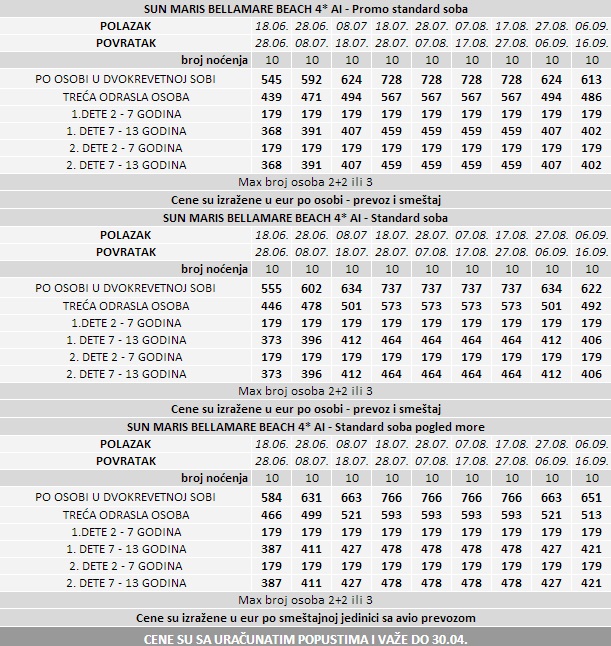 SUN MARIS BELLAMARE BEACH 4* AI - Promo standard soba

| POLAZAK | 18.06. | 28.06. | 08.07 | 18.07. | 28.07. | 07.08. | 17.08. | 27.08. | 06.09. |
|---|---|---|---|---|---|---|---|---|---|
| POVRATAK | 28.06. | 08.07. | 18.07. | 28.07. | 07.08. | 17.08. | 27.08. | 06.09. | 16.09. |
| broj noćenja | 10 | 10 | 10 | 10 | 10 | 10 | 10 | 10 | 10 |
| PO OSOBI U DVOKREVETNOJ SOBI | 545 | 592 | 624 | 728 | 728 | 728 | 728 | 624 | 613 |
| TREĆA ODRASLA OSOBA | 439 | 471 | 494 | 567 | 567 | 567 | 567 | 494 | 486 |
| 1.DETE 2 - 7 GODINA | 179 | 179 | 179 | 179 | 179 | 179 | 179 | 179 | 179 |
| 1. DETE 7 - 13 GODINA | 368 | 391 | 407 | 459 | 459 | 459 | 459 | 407 | 402 |
| 2. DETE 2 - 7 GODINA | 179 | 179 | 179 | 179 | 179 | 179 | 179 | 179 | 179 |
| 2. DETE 7 - 13 GODINA | 368 | 391 | 407 | 459 | 459 | 459 | 459 | 407 | 402 |

Max broj osoba 2+2 ili 3

Cene su izražene u eur po osobi - prevoz i smeštaj

SUN MARIS BELLAMARE BEACH 4* AI - Standard soba

| POLAZAK | 18.06. | 28.06. | 08.07 | 18.07. | 28.07. | 07.08. | 17.08. | 27.08. | 06.09. |
|---|---|---|---|---|---|---|---|---|---|
| POVRATAK | 28.06. | 08.07. | 18.07. | 28.07. | 07.08. | 17.08. | 27.08. | 06.09. | 16.09. |
| broj noćenja | 10 | 10 | 10 | 10 | 10 | 10 | 10 | 10 | 10 |
| PO OSOBI U DVOKREVETNOJ SOBI | 555 | 602 | 634 | 737 | 737 | 737 | 737 | 634 | 622 |
| TREĆA ODRASLA OSOBA | 446 | 478 | 501 | 573 | 573 | 573 | 573 | 501 | 492 |
| 1.DETE 2 - 7 GODINA | 179 | 179 | 179 | 179 | 179 | 179 | 179 | 179 | 179 |
| 1. DETE 7 - 13 GODINA | 373 | 396 | 412 | 464 | 464 | 464 | 464 | 412 | 406 |
| 2. DETE 2 - 7 GODINA | 179 | 179 | 179 | 179 | 179 | 179 | 179 | 179 | 179 |
| 2. DETE 7 - 13 GODINA | 373 | 396 | 412 | 464 | 464 | 464 | 464 | 412 | 406 |

Max broj osoba 2+2 ili 3

Cene su izražene u eur po osobi - prevoz i smeštaj

SUN MARIS BELLAMARE BEACH 4* AI - Standard soba pogled more

| POLAZAK | 18.06. | 28.06. | 08.07 | 18.07. | 28.07. | 07.08. | 17.08. | 27.08. | 06.09. |
|---|---|---|---|---|---|---|---|---|---|
| POVRATAK | 28.06. | 08.07. | 18.07. | 28.07. | 07.08. | 17.08. | 27.08. | 06.09. | 16.09. |
| broj noćenja | 10 | 10 | 10 | 10 | 10 | 10 | 10 | 10 | 10 |
| PO OSOBI U DVOKREVETNOJ SOBI | 584 | 631 | 663 | 766 | 766 | 766 | 766 | 663 | 651 |
| TREĆA ODRASLA OSOBA | 466 | 499 | 521 | 593 | 593 | 593 | 593 | 521 | 513 |
| 1.DETE 2 - 7 GODINA | 179 | 179 | 179 | 179 | 179 | 179 | 179 | 179 | 179 |
| 1. DETE 7 - 13 GODINA | 387 | 411 | 427 | 478 | 478 | 478 | 478 | 427 | 421 |
| 2. DETE 2 - 7 GODINA | 179 | 179 | 179 | 179 | 179 | 179 | 179 | 179 | 179 |
| 2. DETE 7 - 13 GODINA | 387 | 411 | 427 | 478 | 478 | 478 | 478 | 427 | 421 |

Max broj osoba 2+2 ili 3

Cene su izražene u eur po smeštajnoj jedinici sa avio prevozom

CENE SU SA URAČUNATIM POPUSTIMA I VAŽE DO 30.04.